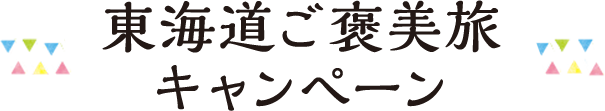 東海道ご褒美旅
キャンペーン